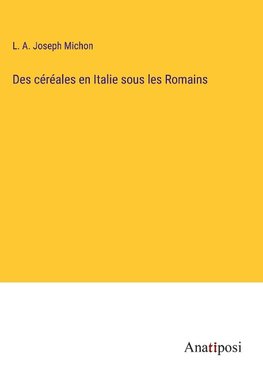 L. A. Joseph Michon

Des céréales en Italie sous les Romains

Anatiposi